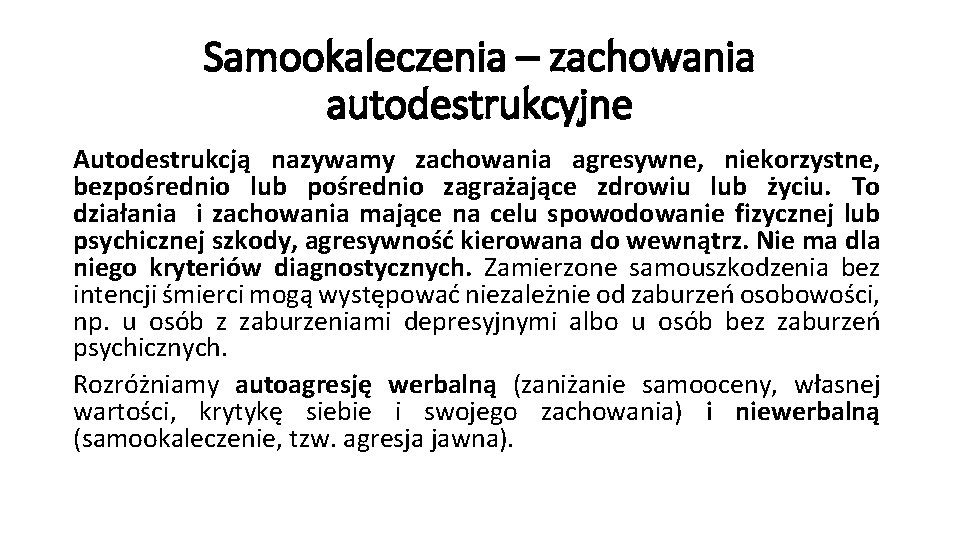 Samookaleczenia – zachowania autodestrukcyjne

Autodestrukcją nazywamy zachowania agresywne, niekorzystne, bezpośrednio lub pośrednio zagrażające zdrowiu lub życiu. To działania i zachowania mające na celu spowodowanie fizycznej lub psychicznej szkody, agresywność kierowana do wewnątrz. Nie ma dla niego kryteriów diagnostycznych. Zamierzone samouszkodzenia bez intencji śmierci mogą występować niezależnie od zaburzeń osobowości, np. u osób z zaburzeniami depresyjnymi albo u osób bez zaburzeń psychicznych.

Rozróżniamy autoagresję werbalną (zaniżanie samooceny, własnej wartości, krytykę siebie i swojego zachowania) i niewerbalną (samookaleczenie, tzw. agresja jawna).